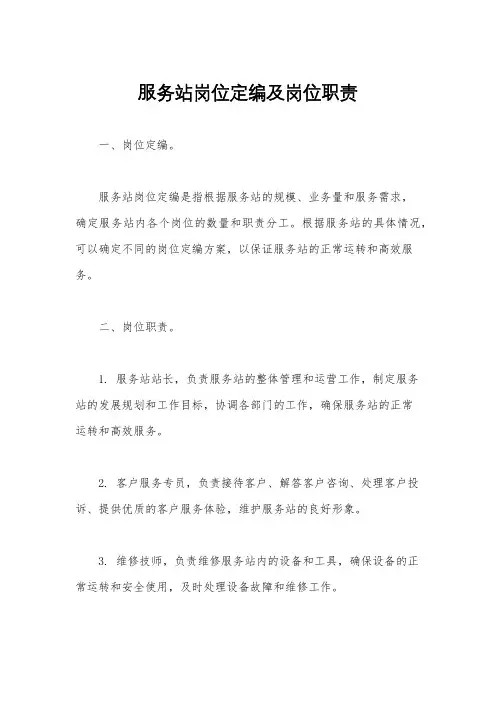 服务站岗位定编及岗位职责

一、岗位定编。

服务站岗位定编是指根据服务站的规模、业务量和服务需求，确定服务站内各个岗位的数量和职责分工。根据服务站的具体情况，可以确定不同的岗位定编方案，以保证服务站的正常运转和高效服务。

二、岗位职责。

1. 服务站站长，负责服务站的整体管理和运营工作，制定服务站的发展规划和工作目标，协调各部门的工作，确保服务站的正常运转和高效服务。

2. 客户服务专员，负责接待客户、解答客户咨询、处理客户投诉、提供优质的客户服务体验，维护服务站的良好形象。

3. 维修技师，负责维修服务站内的设备和工具，确保设备的正常运转和安全使用，及时处理设备故障和维修工作。